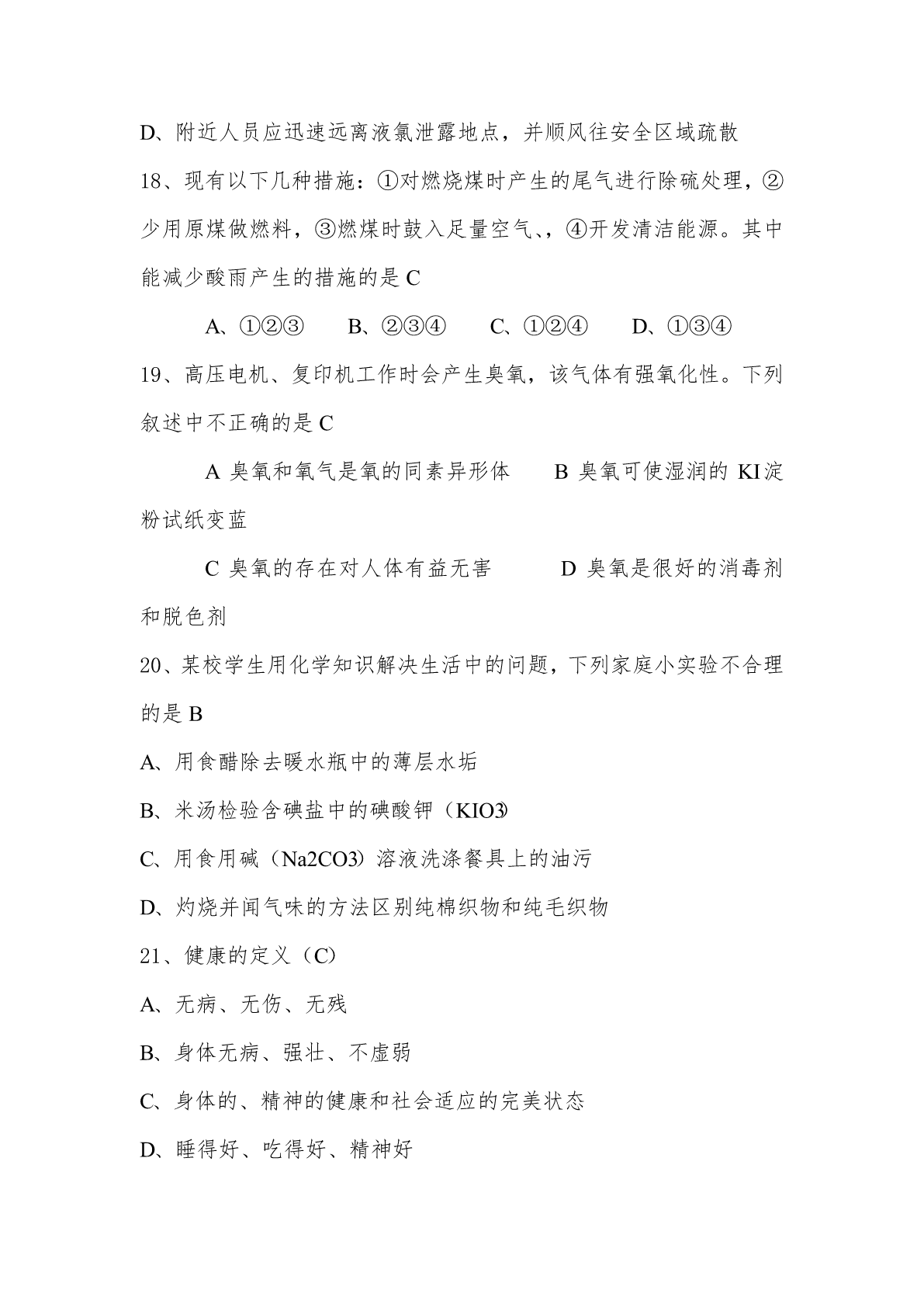 D、附近人员应迅速远离液氯泄露地点，并顺风往安全区域疏散

18、现有以下几种措施：①对燃烧煤时产生的尾气进行除硫处理，②少用原煤做燃料，③燃煤时鼓入足量空气、，④开发清洁能源。其中能减少酸雨产生的措施的是 C

A、①②③　B、②③④　C、①②④　D、①③④

19、高压电机、复印机工作时会产生臭氧，该气体有强氧化性。下列叙述中不正确的是 C

A 臭氧和氧气是氧的同素异形体　B 臭氧可使湿润的 KI 淀粉试纸变蓝

C 臭氧的存在对人体有益无害　D 臭氧是很好的消毒剂和脱色剂

20、某校学生用化学知识解决生活中的问题，下列家庭小实验不合理的是 B

A、用食醋除去暖水瓶中的薄层水垢

B、米汤检验含碘盐中的碘酸钾（KIO3）

C、用食用碱（Na2CO3）溶液洗涤餐具上的油污

D、灼烧并闻气味的方法区别纯棉织物和纯毛织物

21、健康的定义（C）

A、无病、无伤、无残

B、身体无病、强壮、不虚弱

C、身体的、精神的健康和社会适应的完美状态

D、睡得好、吃得好、精神好